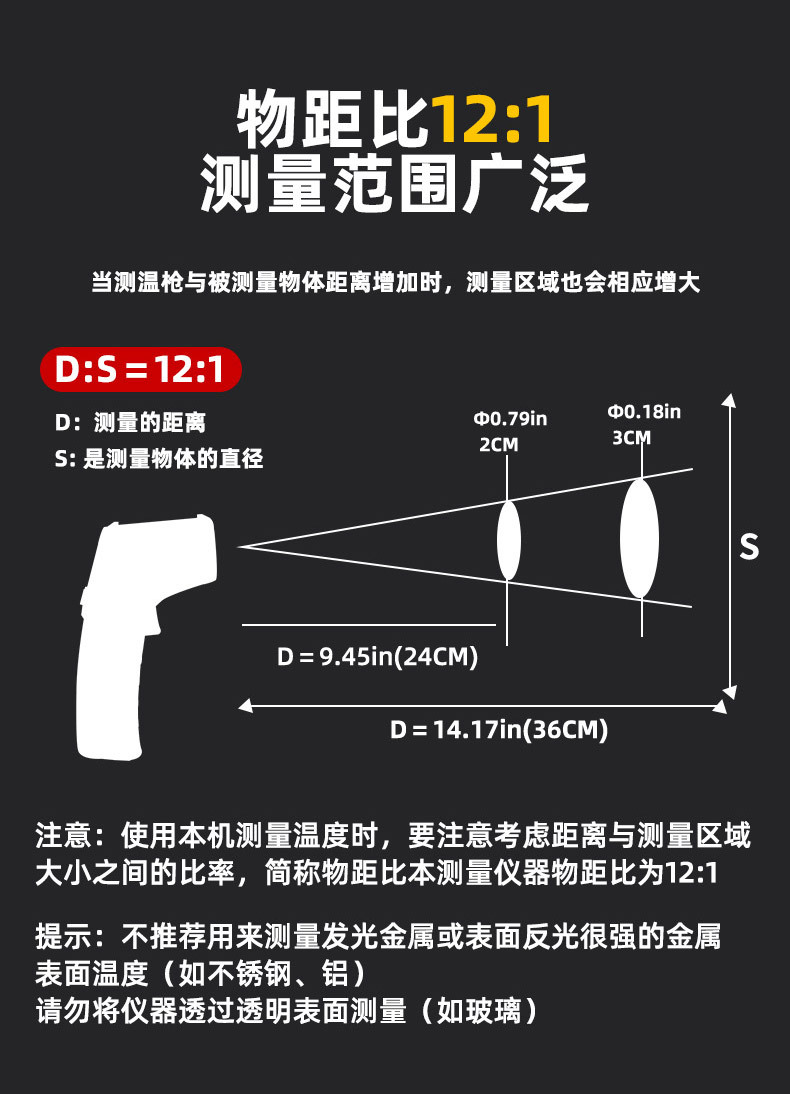 物距比12:1
测量范围广泛

当测温枪与被测量物体距离增加时，测量区域也会相应增大

D:S＝12:1

D：测量的距离
S: 是测量物体的直径

Φ0.79in
2CM

Φ0.18in
3CM

S

D＝9.45in(24CM)

D＝14.17in(36CM)

注意：使用本机测量温度时，要注意考虑距离与测量区域大小之间的比率，简称物距比本测量仪器物距比为12:1

提示：不推荐用来测量发光金属或表面反光很强的金属表面温度（如不锈钢、铝）
请勿将仪器透过透明表面测量（如玻璃）